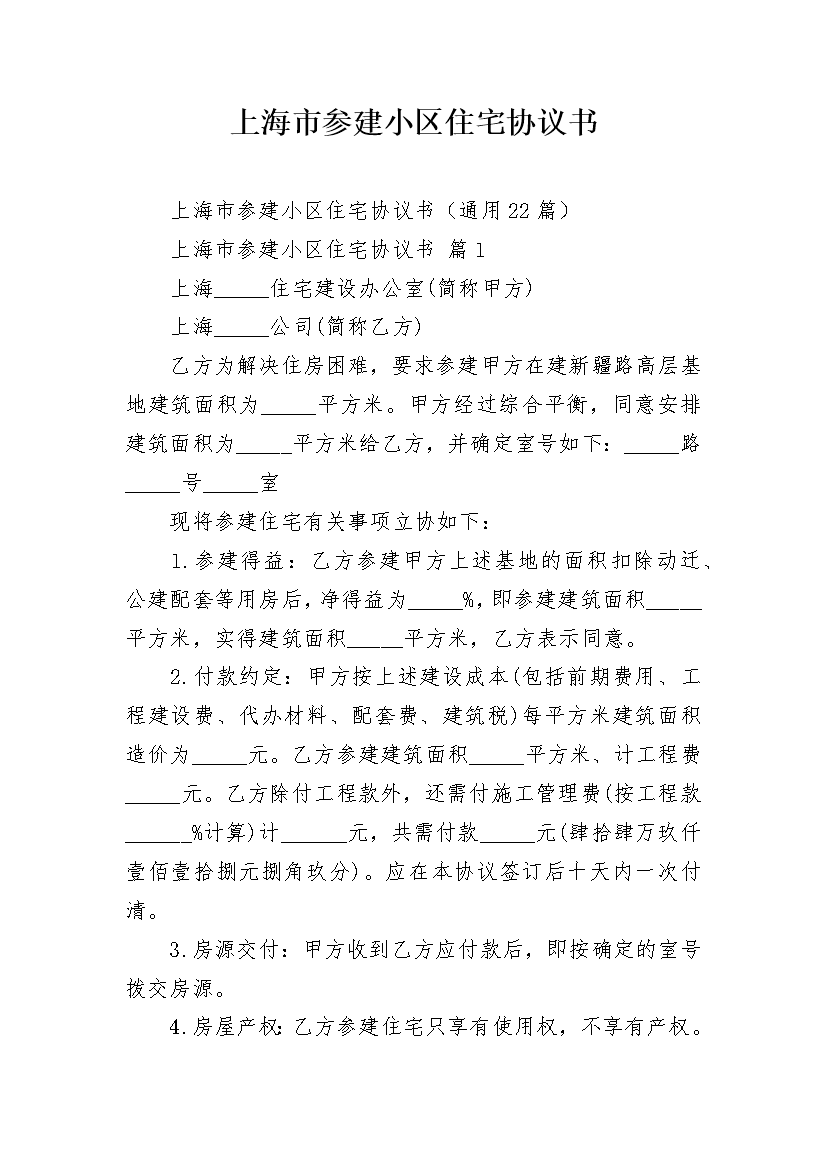 上海市参建小区住宅协议书

上海市参建小区住宅协议书（通用22篇）

上海市参建小区住宅协议书 篇1

上海_____住宅建设办公室(简称甲方)

上海_____公司(简称乙方)

乙方为解决住房困难，要求参建甲方在建新疆路高层基地建筑面积为_____平方米。甲方经过综合平衡，同意安排建筑面积为_____平方米给乙方，并确定室号如下：_____路_____号_____室

现将参建住宅有关事项立协如下：

1.参建得益：乙方参建甲方上述基地的面积扣除动迁、公建配套等用房后，净得益为_____%，即参建建筑面积_____平方米，实得建筑面积_____平方米，乙方表示同意。

2.付款约定：甲方按上述建设成本(包括前期费用、工程建设费、代办材料、配套费、建筑税)每平方米建筑面积造价为_____元。乙方参建建筑面积_____平方米、计工程费_____元。乙方除付工程款外，还需付施工管理费(按工程款______%计算)计______元，共需付款_____元(肆拾肆万玖仟壹佰壹拾捌元捌角玖分)。应在本协议签订后十天内一次付清。

3.房源交付：甲方收到乙方应付款后，即按确定的室号拨交房源。

4.房屋产权：乙方参建住宅只享有使用权，不享有产权。